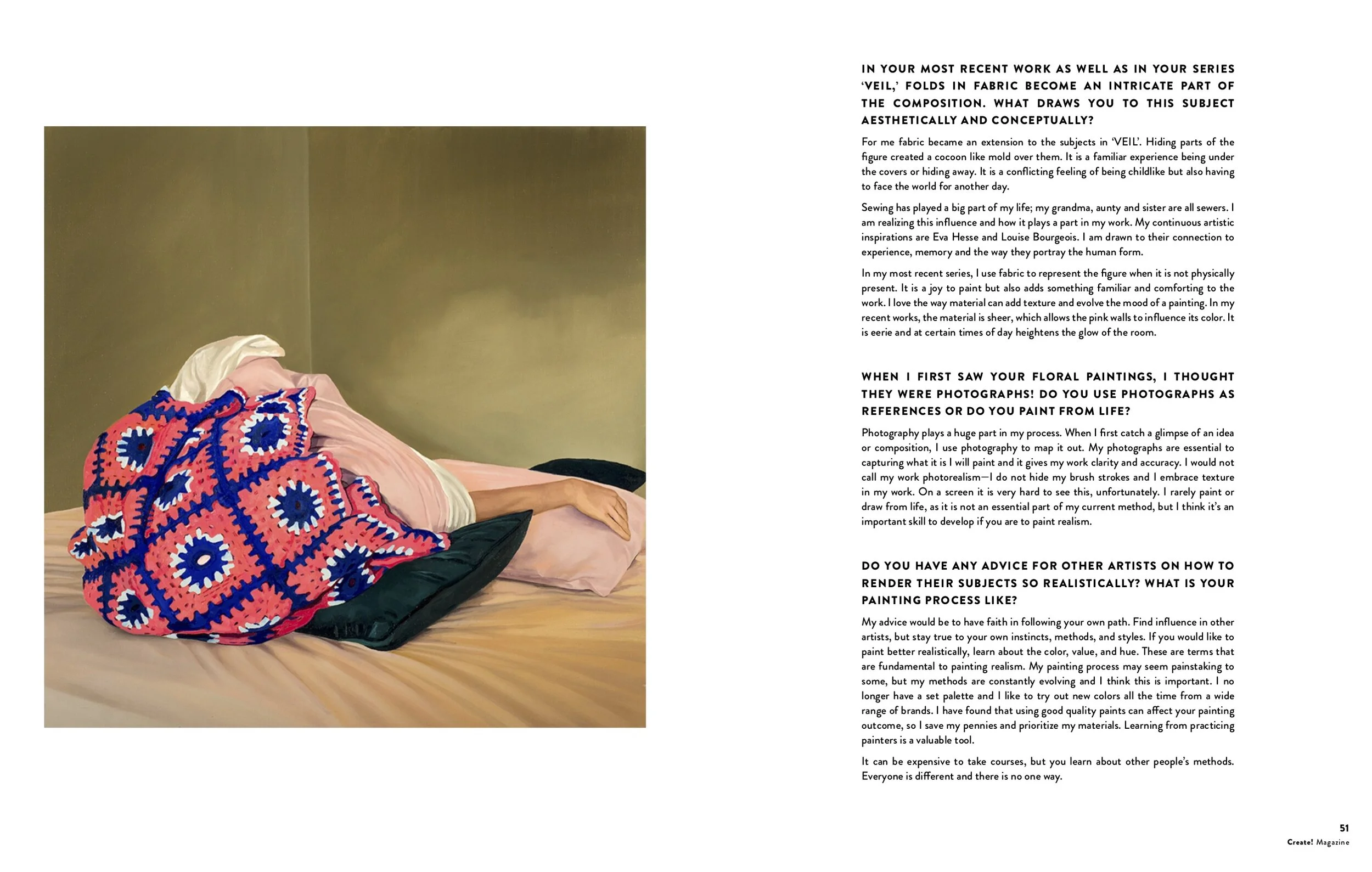 IN YOUR MOST RECENT WORK AS WELL AS IN YOUR SERIES 'VEIL,' FOLDS IN FABRIC BECOME AN INTRICATE PART OF THE COMPOSITION. WHAT DRAWS YOU TO THIS SUBJECT AESTHETICALLY AND CONCEPTUALLY?

For me fabric became an extension to the subjects in 'VEIL'. Hiding parts of the figure created a cocoon like mold over them. It is a familiar experience being under the covers or hiding away. It is a conflicting feeling of being childlike but also having to face the world for another day.

Sewing has played a big part of my life; my grandma, aunty and sister are all sewers. I am realizing this influence and how it plays a part in my work. My continuous artistic inspirations are Eva Hesse and Louise Bourgeois. I am drawn to their connection to experience, memory and the way they portray the human form.

In my most recent series, I use fabric to represent the figure when it is not physically present. It is a joy to paint but also adds something familiar and comforting to the work. I love the way material can add texture and evolve the mood of a painting. In my recent works, the material is sheer, which allows the pink walls to influence its color. It is eerie and at certain times of day heightens the glow of the room.

WHEN I FIRST SAW YOUR FLORAL PAINTINGS, I THOUGHT THEY WERE PHOTOGRAPHS! DO YOU USE PHOTOGRAPHS AS REFERENCES OR DO YOU PAINT FROM LIFE?

Photography plays a huge part in my process. When I first catch a glimpse of an idea or composition, I use photography to map it out. My photographs are essential to capturing what it is I will paint and it gives my work clarity and accuracy. I would not call my work photorealism—I do not hide my brush strokes and I embrace texture in my work. On a screen it is very hard to see this, unfortunately. I rarely paint or draw from life, as it is not an essential part of my current method, but I think it's an important skill to develop if you are to paint realism.

DO YOU HAVE ANY ADVICE FOR OTHER ARTISTS ON HOW TO RENDER THEIR SUBJECTS SO REALISTICALLY? WHAT IS YOUR PAINTING PROCESS LIKE?

My advice would be to have faith in following your own path. Find influence in other artists, but stay true to your own instincts, methods, and styles. If you would like to paint better realistically, learn about the color, value, and hue. These are terms that are fundamental to painting realism. My painting process may seem painstaking to some, but my methods are constantly evolving and I think this is important. I no longer have a set palette and I like to try out new colors all the time from a wide range of brands. I have found that using good quality paints can affect your painting outcome, so I save my pennies and prioritize my materials. Learning from practicing painters is a valuable tool.

It can be expensive to take courses, but you learn about other people's methods. Everyone is different and there is no one way.

51
Create! Magazine